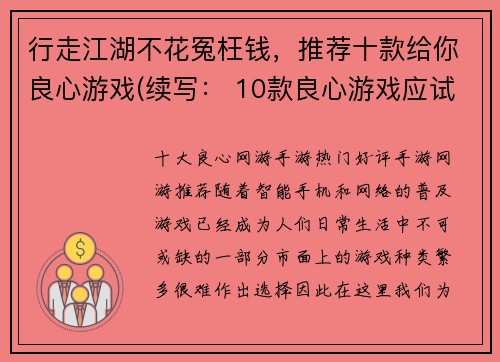 行走江湖不花冤枉钱，推荐十款给你良心游戏(续写： 10款良心游戏应试

十大良心网游手游热门好评手游网游推荐随着智能手机和网络的普及游戏已经成为人们日常生活中不可或缺的一部分市面上的游戏种类繁多很难作出选择因此在这里我们为

$